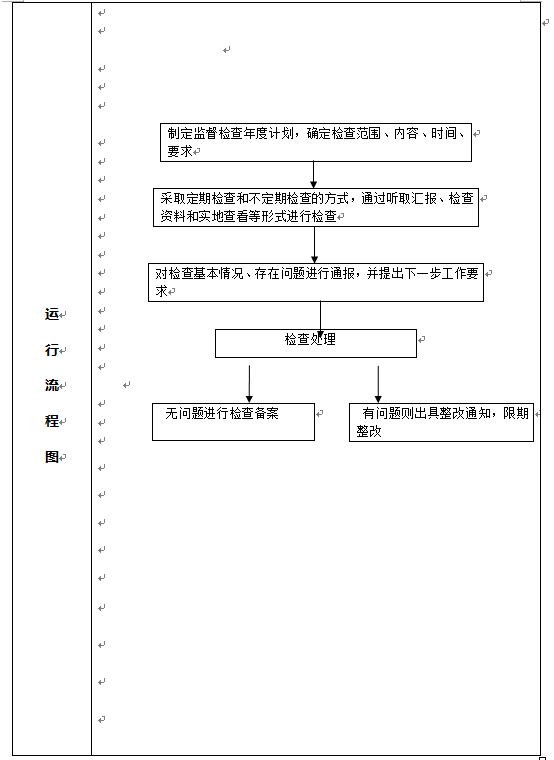 运行流程图

制定监督检查年度计划，确定检查范围、内容、时间、要求

采取定期检查和不定期检查的方式，通过听取汇报、检查资料和实地查看等形式进行检查

对检查基本情况、存在问题进行通报，并提出下一步工作要求

检查处理

无问题进行检查备案

有问题则出具整改通知，限期整改